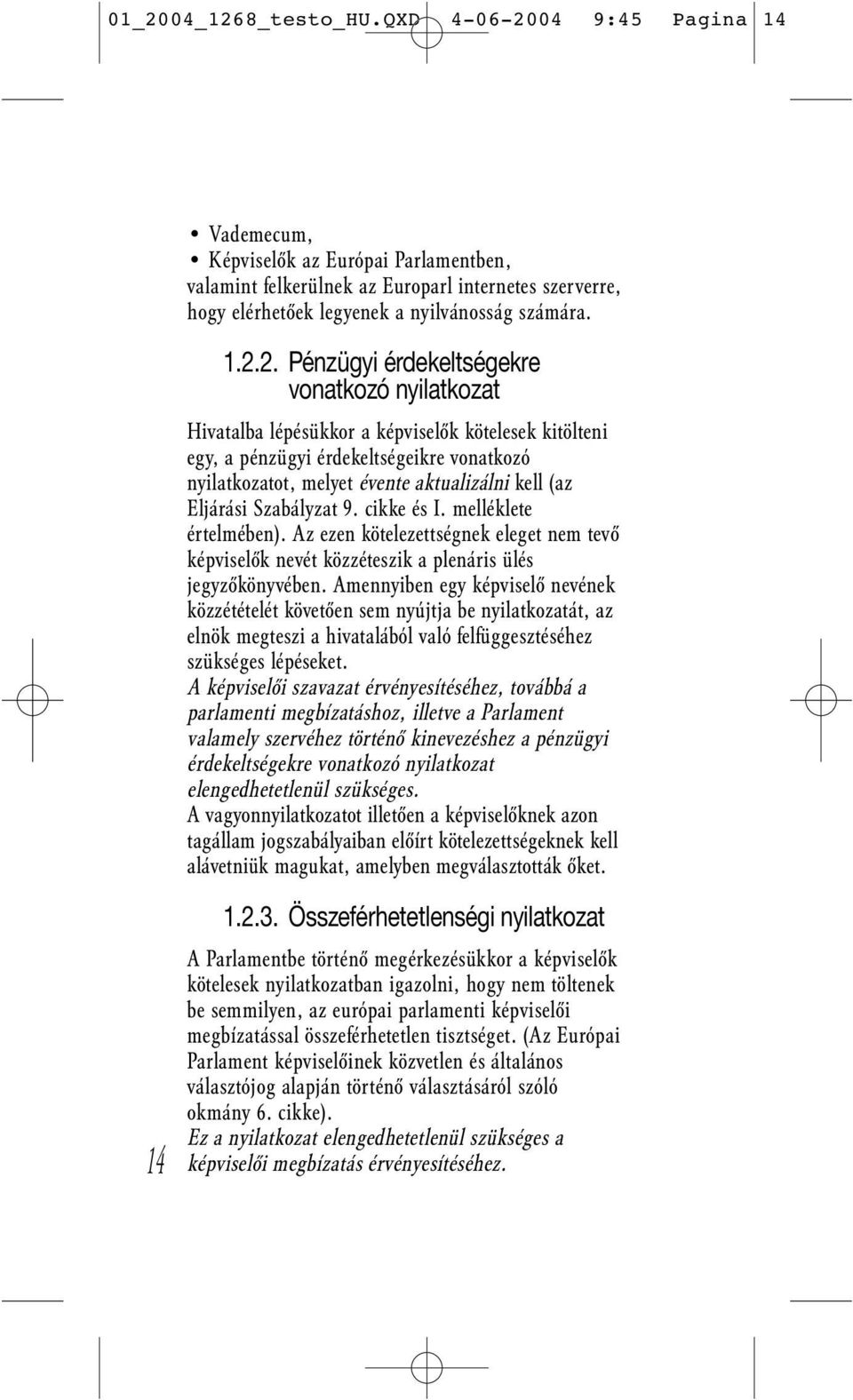 01_2004_1268_testo_HU.QXD 4-06-2004 9:45 Pagina 14

• Vademecum,
• Képviselők az Európai Parlamentben,
valamint felkerülnek az Europarl internetes szerverre, hogy elérhetőek legyenek a nyilvánosság számára.

1.2.2. Pénzügyi érdekeltségekre vonatkozó nyilatkozat

Hivatalba lépésükkor a képviselők kötelesek kitölteni egy, a pénzügyi érdekeltségeikre vonatkozó nyilatkozatot, melyet évente aktualizálni kell (az Eljárási Szabályzat 9. cikke és I. melléklete értelmében). Az ezen kötelezettségnek eleget nem tevő képviselők nevét közzéteszik a plenáris ülés jegyzőkönyvében. Amennyiben egy képviselő nevének közzétételét követően sem nyújtja be nyilatkozatát, az elnök megteszi a hivatalából való felfüggesztéséhez szükséges lépéseket.
A képviselői szavazat érvényesítéséhez, továbbá a parlamenti megbízatáshoz, illetve a Parlament valamely szervéhez történő kinevezéshez a pénzügyi érdekeltségekre vonatkozó nyilatkozat elengedhetetlenül szükséges.
A vagyonnyilatkozatot illetően a képviselőknek azon tagállam jogszabályaiban előírt kötelezettségeknek kell alávetniük magukat, amelyben megválasztották őket.

1.2.3. Összeférhetetlenségi nyilatkozat

A Parlamentbe történő megérkezésükkor a képviselők kötelesek nyilatkozatban igazolni, hogy nem töltenek be semmilyen, az európai parlamenti képviselői megbízatással összeférhetetlen tisztséget. (Az Európai Parlament képviselőinek közvetlen és általános választójog alapján történő választásáról szóló okmány 6. cikke).
Ez a nyilatkozat elengedhetetlenül szükséges a képviselői megbízatás érvényesítéséhez.

14